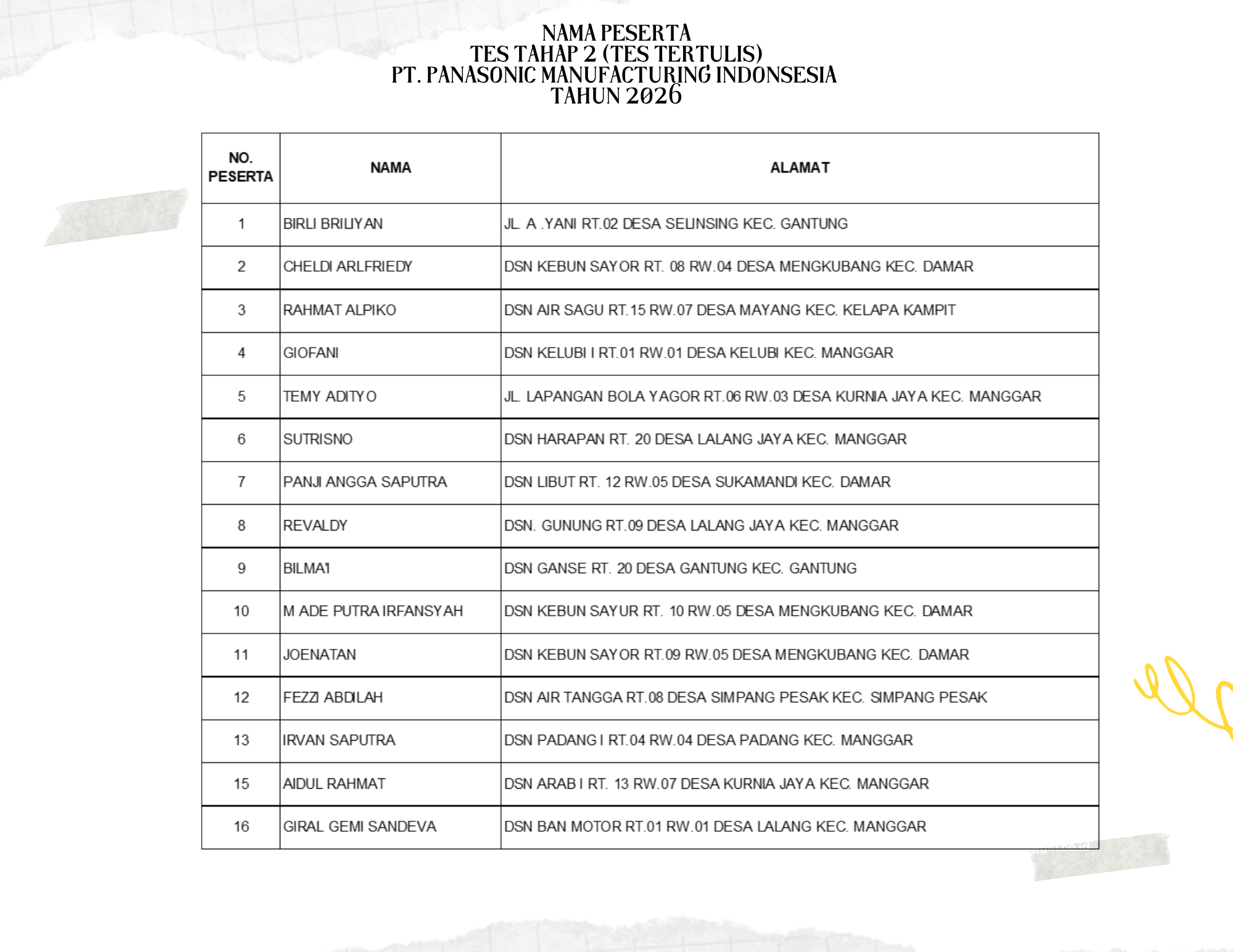 NAMA PESERTA
TES TAHAP 2 (TES TERTULIS)
PT. PANASONIC MANUFACTURING INDONSESIA
TAHUN 2026

| NO. PESERTA | NAMA | ALAMAT |
|---|---|---|
| 1 | BIRLI BRILIYAN | JL. A .YANI RT.02 DESA SELINSING KEC. GANTUNG |
| 2 | CHELDI ARLFRIEDY | DSN KEBUN SAYOR RT. 08 RW.04 DESA MENGKUBANG KEC. DAMAR |
| 3 | RAHMAT ALPIKO | DSN AIR SAGU RT.15 RW.07 DESA MAYANG KEC. KELAPA KAMPIT |
| 4 | GIOFANI | DSN KELUBI I RT.01 RW.01 DESA KELUBI KEC. MANGGAR |
| 5 | TEMY ADITYO | JL. LAPANGAN BOLA YAGOR RT.06 RW.03 DESA KURNIA JAYA KEC. MANGGAR |
| 6 | SUTRISNO | DSN HARAPAN RT. 20 DESA LALANG JAYA KEC. MANGGAR |
| 7 | PANJI ANGGA SAPUTRA | DSN LIBUT RT. 12 RW.05 DESA SUKAMANDI KEC. DAMAR |
| 8 | REVALDY | DSN. GUNUNG RT.09 DESA LALANG JAYA KEC. MANGGAR |
| 9 | BILMA1 | DSN GANSE RT. 20 DESA GANTUNG KEC. GANTUNG |
| 10 | M ADE PUTRA IRFANSYAH | DSN KEBUN SAYUR RT. 10 RW.05 DESA MENGKUBANG KEC. DAMAR |
| 11 | JOENATAN | DSN KEBUN SAYOR RT.09 RW.05 DESA MENGKUBANG KEC. DAMAR |
| 12 | FEZZI ABDILAH | DSN AIR TANGGA RT.08 DESA SIMPANG PESAK KEC. SIMPANG PESAK |
| 13 | IRVAN SAPUTRA | DSN PADANG I RT.04 RW.04 DESA PADANG KEC. MANGGAR |
| 15 | AIDUL RAHMAT | DSN ARAB I RT. 13 RW.07 DESA KURNIA JAYA KEC. MANGGAR |
| 16 | GIRAL GEMI SANDEVA | DSN BAN MOTOR RT.01 RW.01 DESA LALANG KEC. MANGGAR |